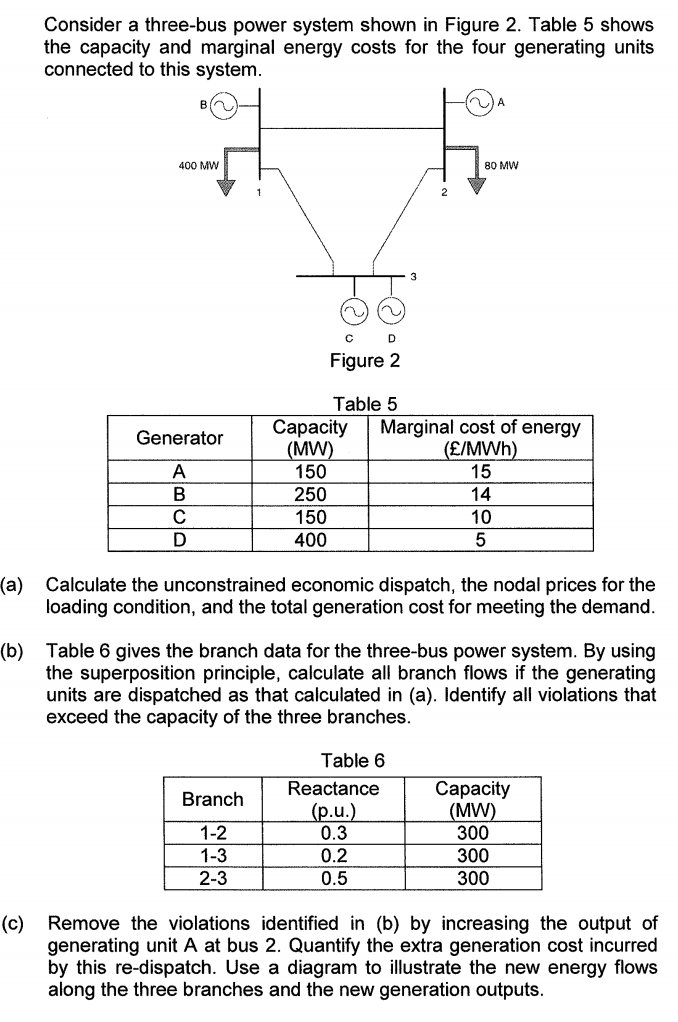 Consider a three-bus power system shown in Figure 2. Table 5 shows the capacity and marginal energy costs for the four generating units connected to this system.

B

A

400 MW

80 MW

1

2

3

C D

Figure 2

Table 5

| Generator | Capacity (MW) | Marginal cost of energy (£/MWh) |
|---|---|---|
| A | 150 | 15 |
| B | 250 | 14 |
| C | 150 | 10 |
| D | 400 | 5 |

(a) Calculate the unconstrained economic dispatch, the nodal prices for the loading condition, and the total generation cost for meeting the demand.

(b) Table 6 gives the branch data for the three-bus power system. By using the superposition principle, calculate all branch flows if the generating units are dispatched as that calculated in (a). Identify all violations that exceed the capacity of the three branches.

Table 6

| Branch | Reactance (p.u.) | Capacity (MW) |
|---|---|---|
| 1-2 | 0.3 | 300 |
| 1-3 | 0.2 | 300 |
| 2-3 | 0.5 | 300 |

(c) Remove the violations identified in (b) by increasing the output of generating unit A at bus 2. Quantify the extra generation cost incurred by this re-dispatch. Use a diagram to illustrate the new energy flows along the three branches and the new generation outputs.